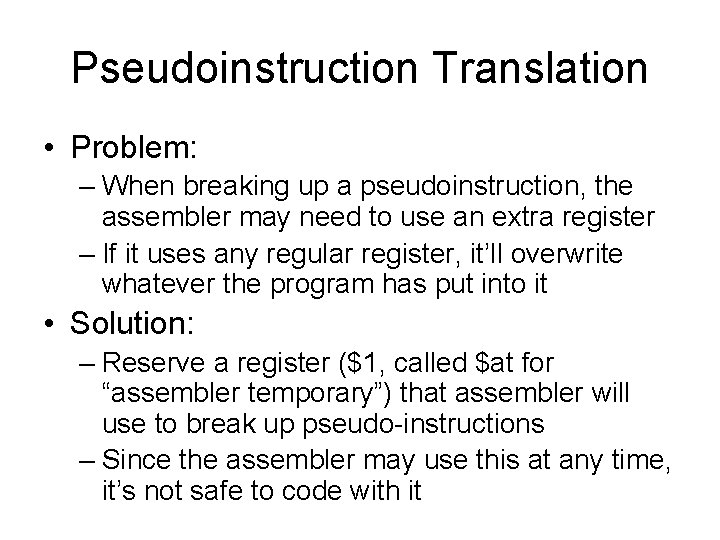 Pseudoinstruction Translation

• Problem:

- When breaking up a pseudoinstruction, the assembler may need to use an extra register
- If it uses any regular register, it'll overwrite whatever the program has put into it

• Solution:

- Reserve a register ($1, called $at for "assembler temporary") that assembler will use to break up pseudo-instructions
- Since the assembler may use this at any time, it's not safe to code with it